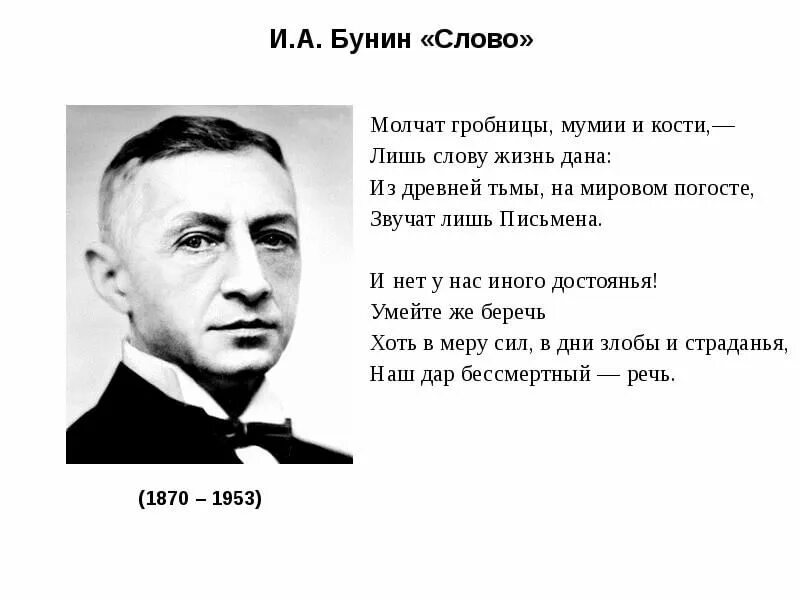 И.А. Бунин «Слово»

Молчат гробницы, мумии и кости,—
Лишь слову жизнь дана:
Из древней тьмы, на мировом погосте,
Звучат лишь Письмена.

И нет у нас иного достоянья!
Умейте же беречь
Хоть в меру сил, в дни злобы и страданья,
Наш дар бессмертный — речь.

(1870 – 1953)